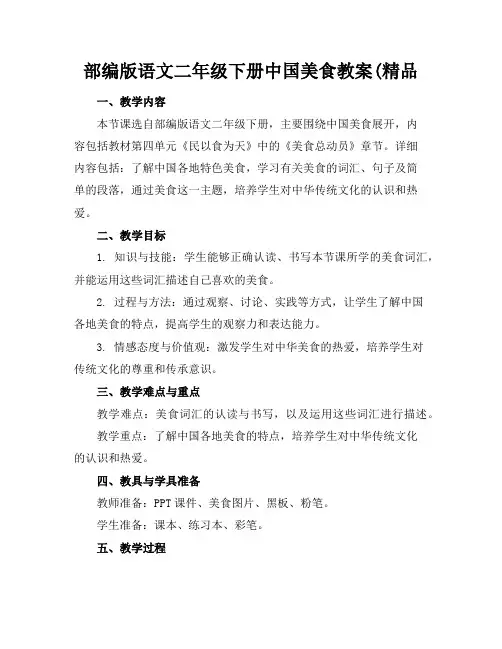 部编版语文二年级下册中国美食教案(精品

一、教学内容

本节课选自部编版语文二年级下册，主要围绕中国美食展开，内容包括教材第四单元《民以食为天》中的《美食总动员》章节。详细内容包括：了解中国各地特色美食，学习有关美食的词汇、句子及简单的段落，通过美食这一主题，培养学生对中华传统文化的认识和热爱。

二、教学目标

1. 知识与技能：学生能够正确认读、书写本节课所学的美食词汇，并能运用这些词汇描述自己喜欢的美食。

2. 过程与方法：通过观察、讨论、实践等方式，让学生了解中国各地美食的特点，提高学生的观察力和表达能力。

3. 情感态度与价值观：激发学生对中华美食的热爱，培养学生对传统文化的尊重和传承意识。

三、教学难点与重点

教学难点：美食词汇的认读与书写，以及运用这些词汇进行描述。

教学重点：了解中国各地美食的特点，培养学生对中华传统文化的认识和热爱。

四、教具与学具准备

教师准备：PPT 课件、美食图片、黑板、粉笔。

学生准备：课本、练习本、彩笔。

五、教学过程